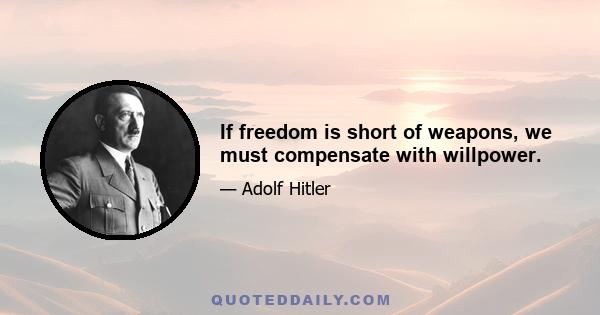 If freedom is short of weapons, we must compensate with willpower.

— Adolf Hitler

QUOTEDDAILY.COM